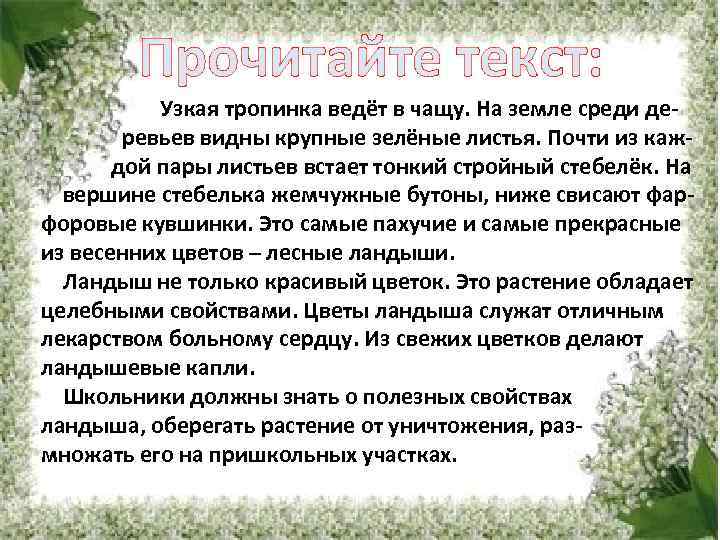 Прочитайте текст:

Узкая тропинка ведёт в чащу. На земле среди деревьев видны крупные зелёные листья. Почти из каждой пары листьев встает тонкий стройный стебелёк. На вершине стебелька жемчужные бутоны, ниже свисают фарфоровые кувшинки. Это самые пахучие и самые прекрасные из весенних цветов – лесные ландыши.

Ландыш не только красивый цветок. Это растение обладает целебными свойствами. Цветы ландыша служат отличным лекарством больному сердцу. Из свежих цветков делают ландышевые капли.

Школьники должны знать о полезных свойствах ландыша, оберегать растение от уничтожения, размножать его на пришкольных участках.